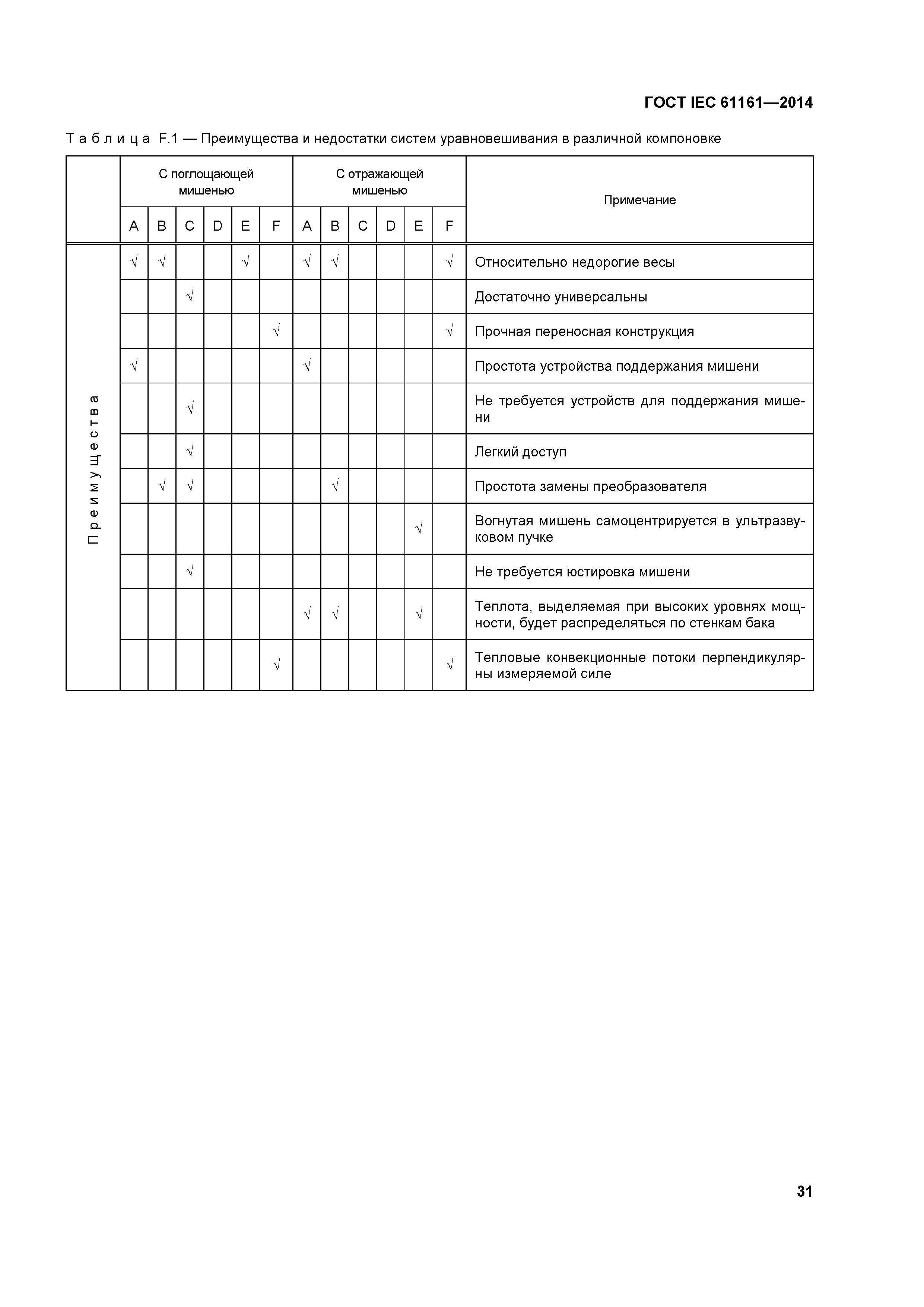 ГОСТ IEC 61161—2014

Таблица F.1 — Преимущества и недостатки систем уравновешивания в различной компоновке

| | С поглощающей мишенью | | | | | | С отражающей мишенью | | | | | | Примечание |
|---|---|---|---|---|---|---|---|---|---|---|---|---|---|
| | A | B | C | D | E | F | A | B | C | D | E | F | |
| Преимущества | √ | √ | | | √ | | √ | √ | | | | √ | Относительно недорогие весы |
| | | | √ | | | | | | | | | | Достаточно универсальны |
| | | | | | | √ | | | | | | √ | Прочная переносная конструкция |
| | √ | | | | | | √ | | | | | | Простота устройства поддержания мишени |
| | | | √ | | | | | | | | | | Не требуется устройств для поддержания мишени |
| | | | √ | | | | | | | | | | Легкий доступ |
| | | √ | √ | | | | | √ | | | | | Простота замены преобразователя |
| | | | | | | | | | | | √ | | Вогнутая мишень самоцентрируется в ультразвуковом пучке |
| | | | √ | | | | | | | | | | Не требуется юстировка мишени |
| | | | | | | | √ | √ | | | √ | | Теплота, выделяемая при высоких уровнях мощности, будет распределяться по стенкам бака |
| | | | | | | √ | | | | | | √ | Тепловые конвекционные потоки перпендикулярны измеряемой силе |

31